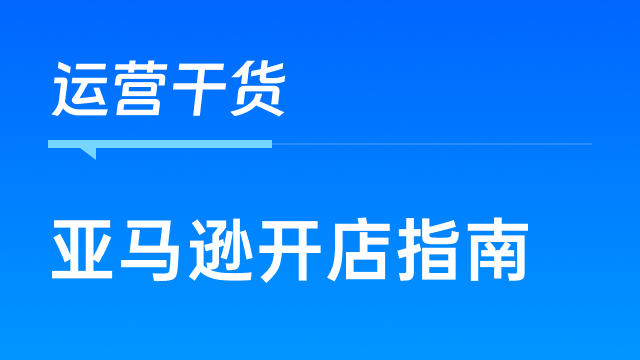 运营干货

亚马逊开店指南